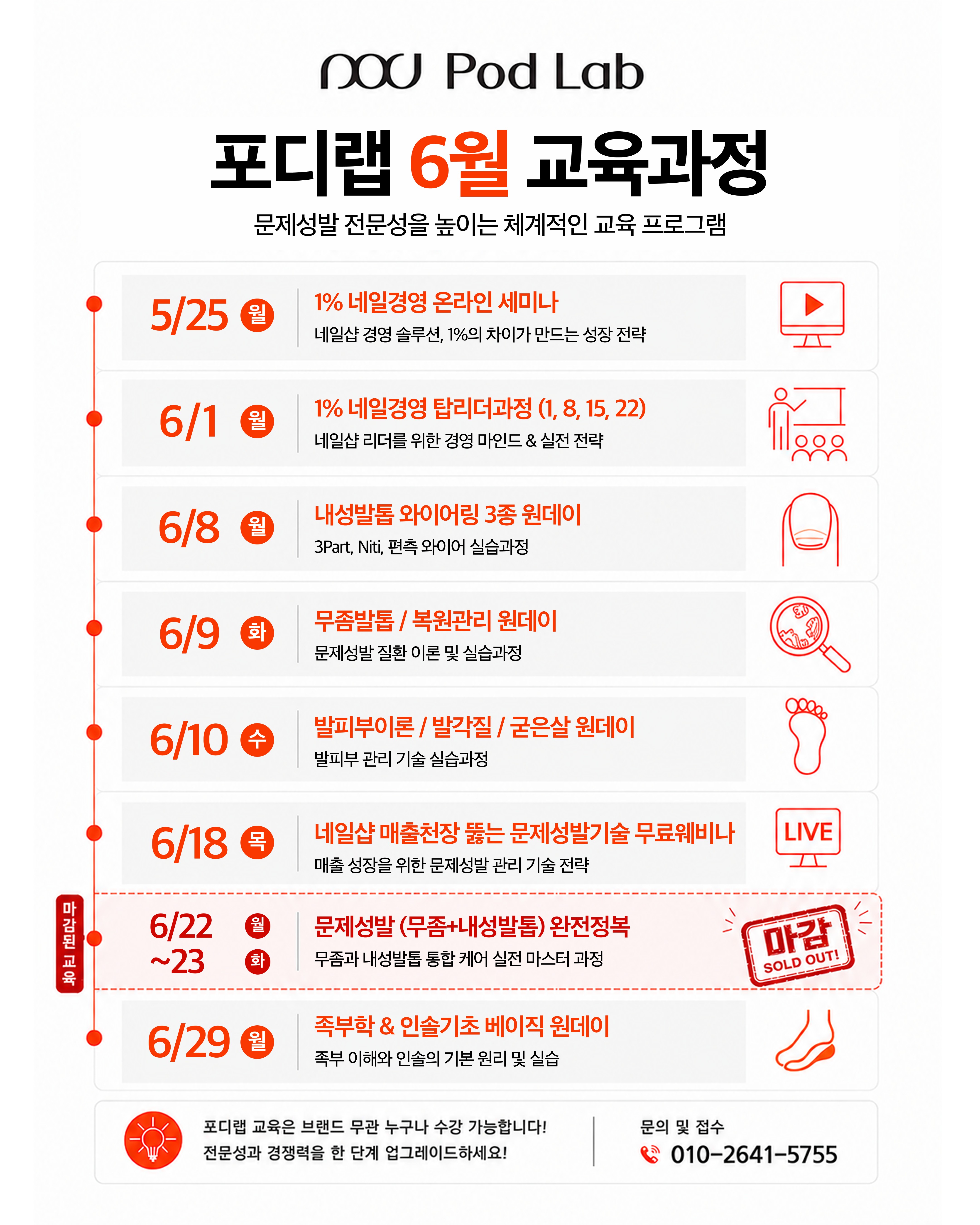 nou Pod Lab

포디랩 6월 교육과정

문제성발 전문성을 높이는 체계적인 교육 프로그램

5/25 월
1% 네일경영 온라인 세미나
네일샵 경영 솔루션, 1%의 차이가 만드는 성장 전략

6/1 월
1% 네일경영 탑리더과정 (1, 8, 15, 22)
네일샵 리더를 위한 경영 마인드 & 실전 전략

6/8 월
내성발톱 와이어링 3종 원데이
3Part, Niti, 편측 와이어 실습과정

6/9 화
무좀발톱 / 복원관리 원데이
문제성발 질환 이론 및 실습과정

6/10 수
발피부이론 / 발각질 / 굳은살 원데이
발피부 관리 기술 실습과정

6/18 목
네일샵 매출천장 뚫는 문제성발기술 무료웨비나
매출 성장을 위한 문제성발 관리 기술 전략

LIVE

마감된 교육
6/22 월
~23 화
문제성발 (무좀+내성발톱) 완전정복
무좀과 내성발톱 통합 케어 실전 마스터 과정

마감
SOLD OUT!

6/29 월
족부학 & 인솔기초 베이직 원데이
족부 이해와 인솔의 기본 원리 및 실습

포디랩 교육은 브랜드 무관 누구나 수강 가능합니다!
전문성과 경쟁력을 한 단계 업그레이드하세요!

문의 및 접수
010-2641-5755